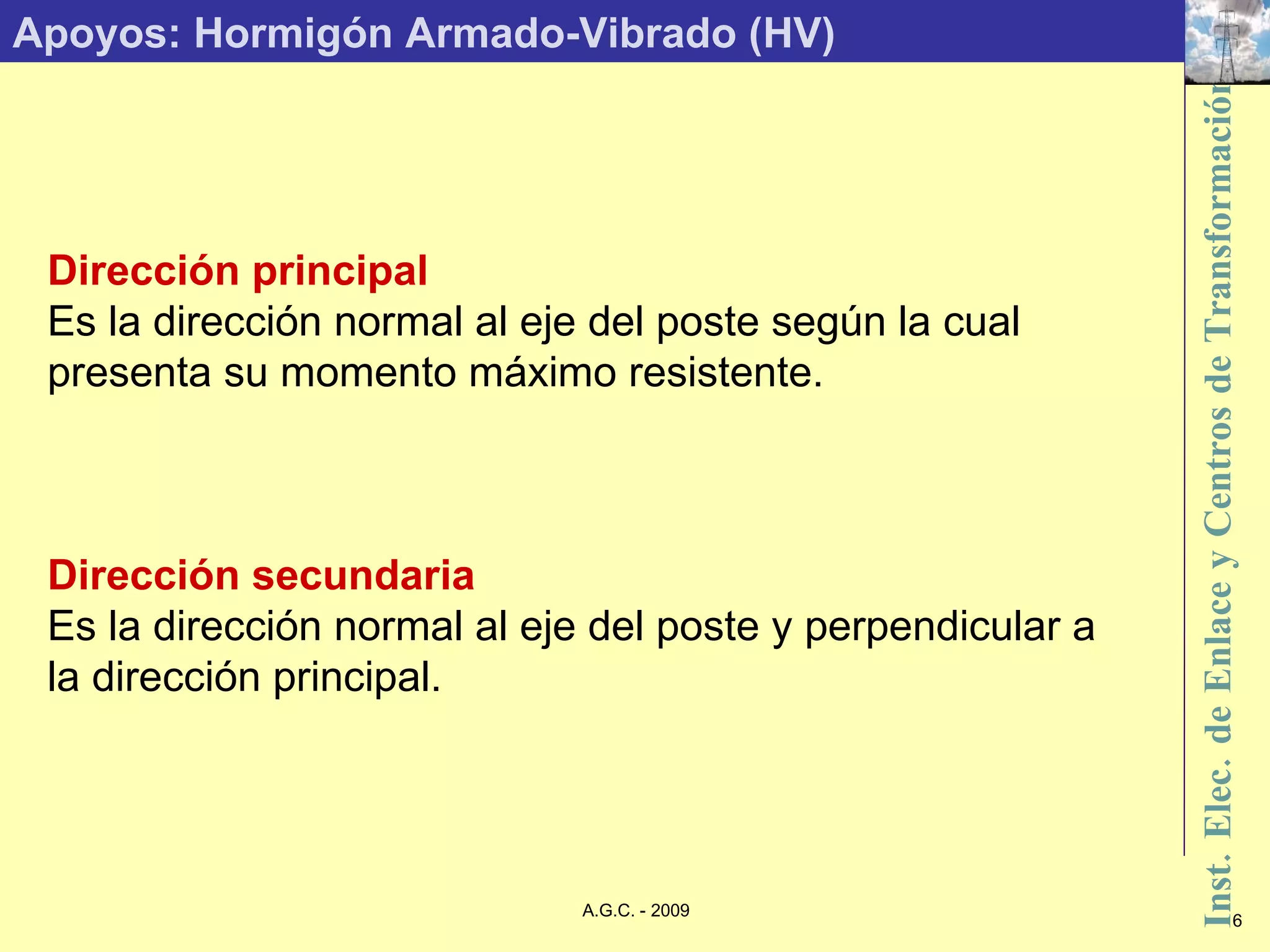 Apoyos: Hormigón Armado-Vibrado (HV)

Dirección principal
Es la dirección normal al eje del poste según la cual presenta su momento máximo resistente.

Dirección secundaria
Es la dirección normal al eje del poste y perpendicular a la dirección principal.

A.G.C. - 2009

Inst. Elec. de Enlace y Centros de Transformación

6